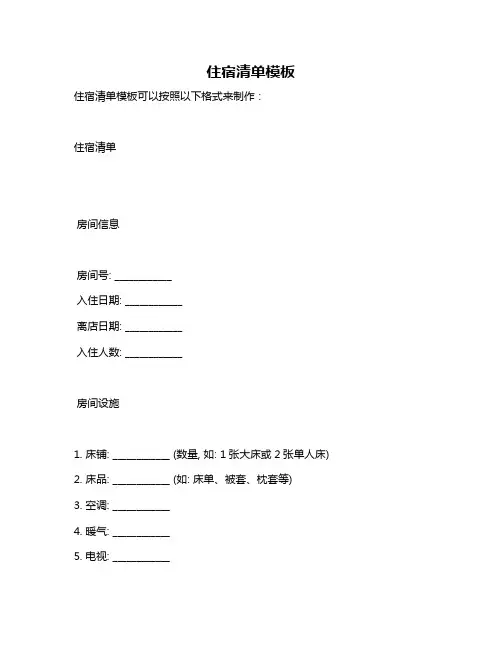 住宿清单模板

住宿清单模板可以按照以下格式来制作：

住宿清单

房间信息

房间号: ___________

入住日期: ___________

离店日期: ___________

入住人数: ___________

房间设施

1. 床铺: ___________ (数量, 如: 1 张大床或 2 张单人床)

2. 床品: ___________ (如: 床单、被套、枕套等)

3. 空调: ___________

4. 暖气: ___________

5. 电视: ___________